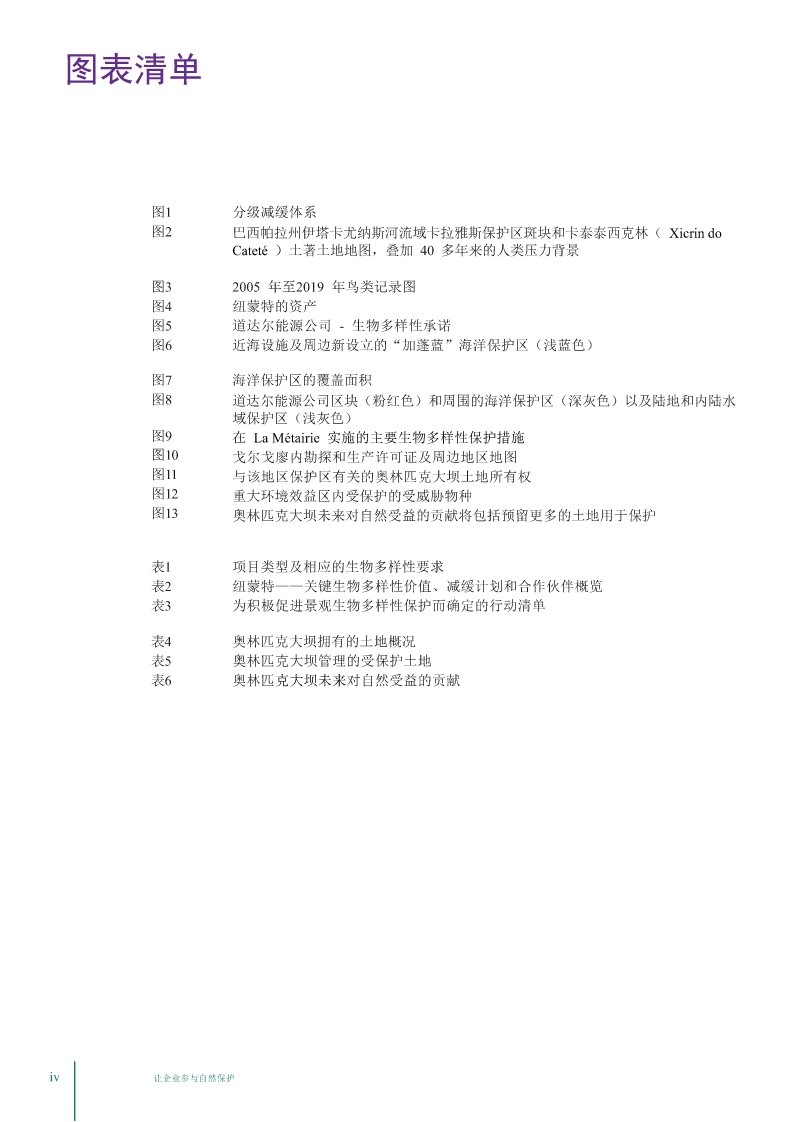 图表清单

图1 分级减缓体系
图2 巴西帕拉州伊塔卡尤纳斯河流域卡拉雅斯保护区斑块和卡泰泰西克林（ Xicrin do Cateté ）土著土地地图，叠加 40 多年来的人类压力背景

图3 2005 年至2019 年鸟类记录图
图4 纽蒙特的资产
图5 道达尔能源公司 - 生物多样性承诺
图6 近海设施及周边新设立的“加蓬蓝”海洋保护区（浅蓝色）

图7 海洋保护区的覆盖面积
图8 道达尔能源公司区块（粉红色）和周围的海洋保护区（深灰色）以及陆地和内陆水域保护区（浅灰色）
图9 在 La Métairie 实施的主要生物多样性保护措施
图10 戈尔戈廖内勘探和生产许可证及周边地区地图
图11 与该地区保护区有关的奥林匹克大坝土地所有权
图12 重大环境效益区内受保护的受威胁物种
图13 奥林匹克大坝未来对自然受益的贡献将包括预留更多的土地用于保护

表1 项目类型及相应的生物多样性要求
表2 纽蒙特——关键生物多样性价值、减缓计划和合作伙伴概览
表3 为积极促进景观生物多样性保护而确定的行动清单

表4 奥林匹克大坝拥有的土地概况
表5 奥林匹克大坝管理的受保护土地
表6 奥林匹克大坝未来对自然受益的贡献

iv 让企业参与自然保护